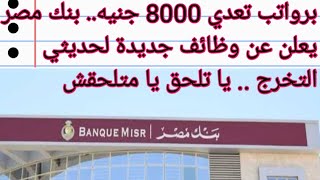 برواتب تعدي 8000 جنيه.. بنك مصر يعلن عن وظائف جديدة لحديثي التخرج .. يا تلحق يا متلحقش

BANQUE MISR | بنك مصر